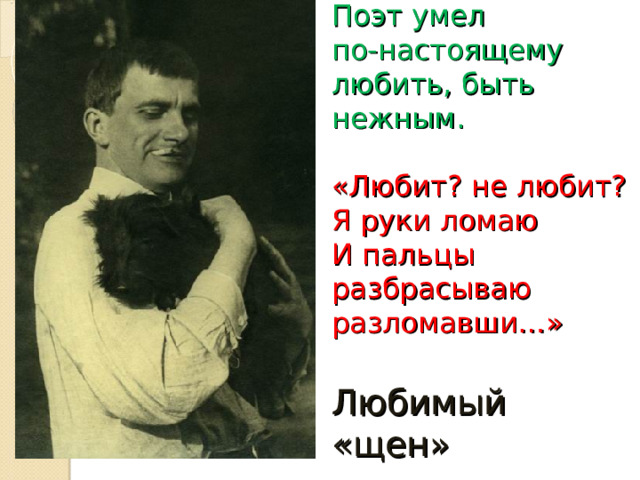 Поэт умел по-настоящему любить, быть нежным.

«Любит? не любит?
Я руки ломаю
И пальцы разбрасываю разломавши…»

Любимый «щен»